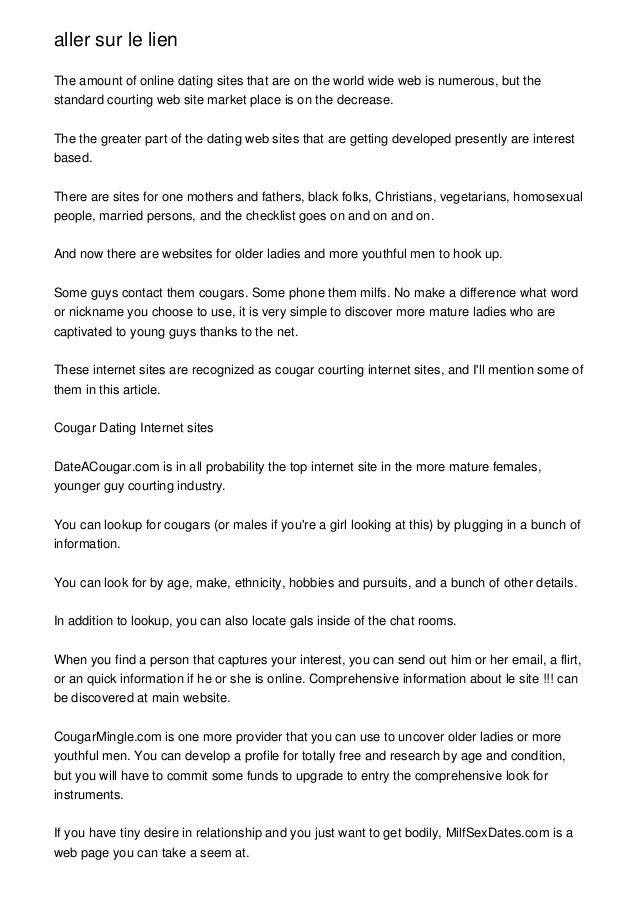 aller sur le lien

The amount of online dating sites that are on the world wide web is numerous, but the standard courting web site market place is on the decrease.

The the greater part of the dating web sites that are getting developed presently are interest based.

There are sites for one mothers and fathers, black folks, Christians, vegetarians, homosexual people, married persons, and the checklist goes on and on and on.

And now there are websites for older ladies and more youthful men to hook up.

Some guys contact them cougars. Some phone them milfs. No make a difference what word or nickname you choose to use, it is very simple to discover more mature ladies who are captivated to young guys thanks to the net.

These internet sites are recognized as cougar courting internet sites, and I'll mention some of them in this article.

Cougar Dating Internet sites

DateACougar.com is in all probability the top internet site in the more mature females, younger guy courting industry.

You can lookup for cougars (or males if you're a girl looking at this) by plugging in a bunch of information.

You can look for by age, make, ethnicity, hobbies and pursuits, and a bunch of other details.

In addition to lookup, you can also locate gals inside of the chat rooms.

When you find a person that captures your interest, you can send out him or her email, a flirt, or an quick information if he or she is online. Comprehensive information about le site !!! can be discovered at main website.

CougarMingle.com is one more provider that you can use to uncover older ladies or more youthful men. You can develop a profile for totally free and research by age and condition, but you will have to commit some funds to upgrade to entry the comprehensive look for instruments.

If you have tiny desire in relationship and you just want to get bodily, MilfSexDates.com is a web page you can take a seem at.